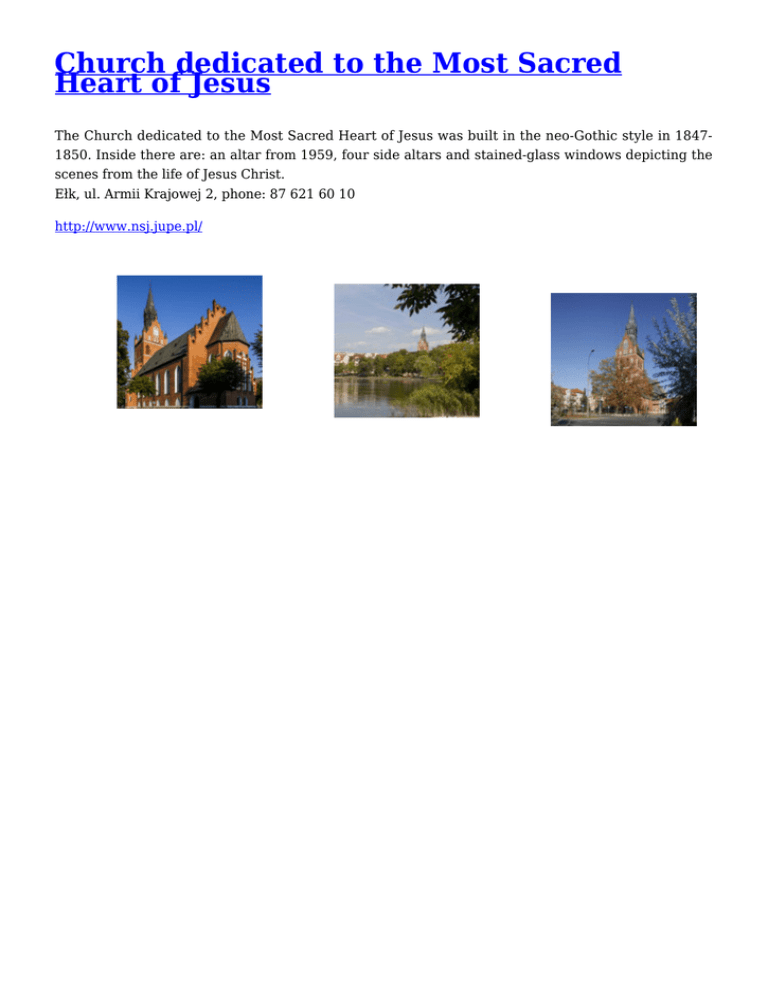 Church dedicated to the Most Sacred Heart of Jesus

The Church dedicated to the Most Sacred Heart of Jesus was built in the neo-Gothic style in 1847-1850. Inside there are: an altar from 1959, four side altars and stained-glass windows depicting the scenes from the life of Jesus Christ.
Ełk, ul. Armii Krajowej 2, phone: 87 621 60 10

http://www.nsj.jupe.pl/